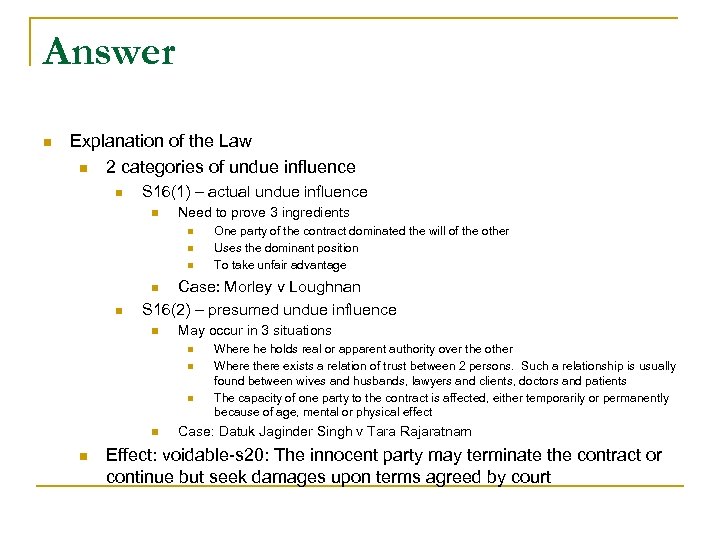 Answer

Explanation of the Law

2 categories of undue influence

S16(1) – actual undue influence

Need to prove 3 ingredients

One party of the contract dominated the will of the other

Uses the dominant position

To take unfair advantage

Case: Morley v Loughnan

S16(2) – presumed undue influence

May occur in 3 situations

Where he holds real or apparent authority over the other

Where there exists a relation of trust between 2 persons. Such a relationship is usually found between wives and husbands, lawyers and clients, doctors and patients

The capacity of one party to the contract is affected, either temporarily or permanently because of age, mental or physical effect

Case: Datuk Jaginder Singh v Tara Rajaratnam

Effect: voidable-s20: The innocent party may terminate the contract or continue but seek damages upon terms agreed by court